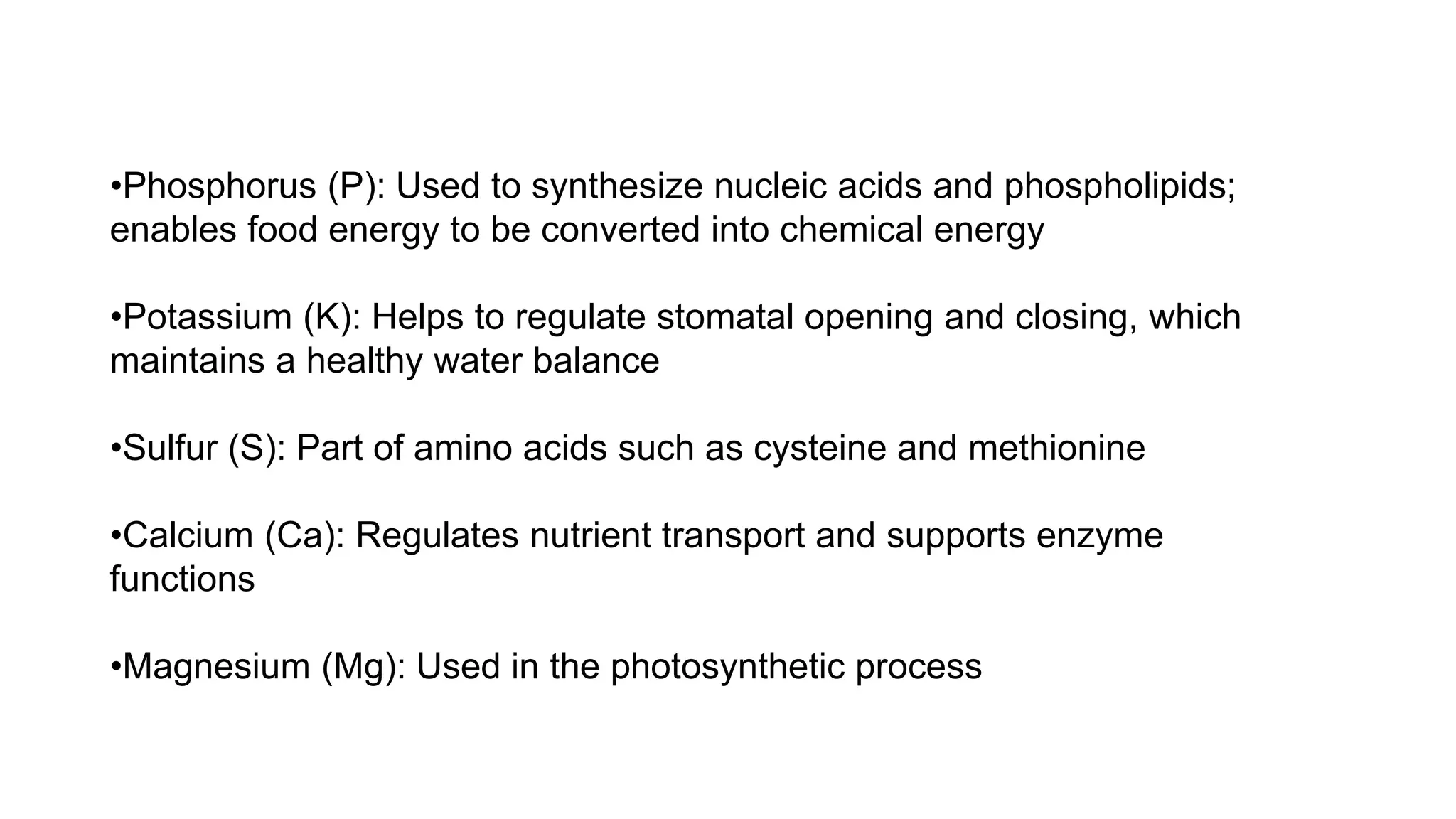 •Phosphorus (P): Used to synthesize nucleic acids and phospholipids; enables food energy to be converted into chemical energy

•Potassium (K): Helps to regulate stomatal opening and closing, which maintains a healthy water balance

•Sulfur (S): Part of amino acids such as cysteine and methionine

•Calcium (Ca): Regulates nutrient transport and supports enzyme functions

•Magnesium (Mg): Used in the photosynthetic process